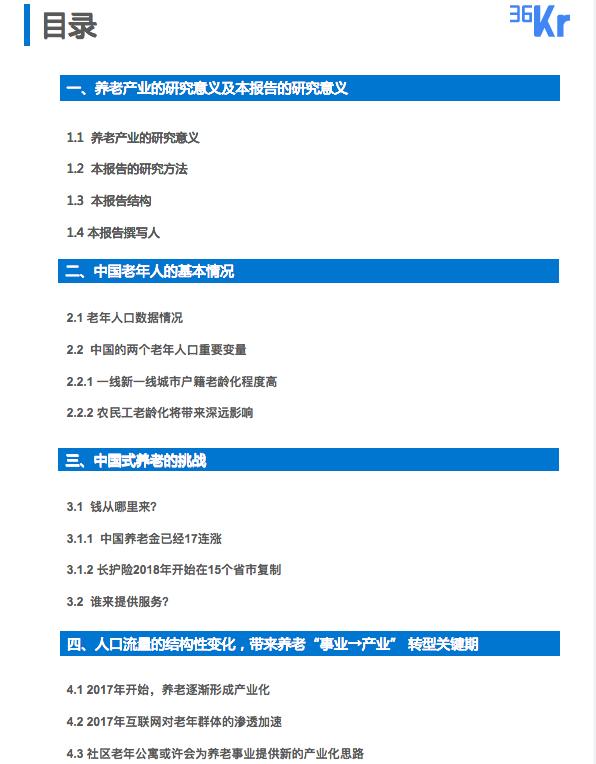 目录

36Kr

一、养老产业的研究意义及本报告的研究意义

1.1 养老产业的研究意义

1.2 本报告的研究方法

1.3 本报告结构

1.4 本报告撰写人

二、中国老年人的基本情况

2.1 老年人口数据情况

2.2 中国的两个老年人口重要变量

2.2.1 一线新一线城市户籍老龄化程度高

2.2.2 农民工老龄化将带来深远影响

三、中国式养老的挑战

3.1 钱从哪里来?

3.1.1 中国养老金已经17连涨

3.1.2 长护险2018年开始在15个省市复制

3.2 谁来提供服务?

四、人口流量的结构性变化，带来养老“事业→产业” 转型关键期

4.1 2017年开始，养老逐渐形成产业化

4.2 2017年互联网对老年群体的渗透加速

4.3 社区老年公寓或许会为养老事业提供新的产业化思路